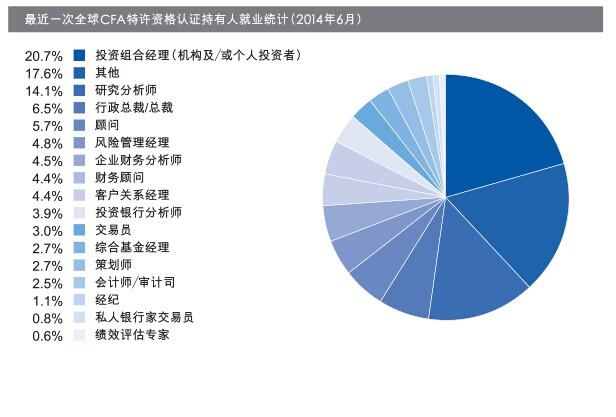 最近一次全球CFA特许资格认证持有人就业统计(2014年6月)

20.7% 投资组合经理(机构及/或个人投资者)
17.6% 其他
14.1% 研究分析师
6.5% 行政总裁/总裁
5.7% 顾问
4.8% 风险管理经理
4.5% 企业财务分析师
4.4% 财务顾问
4.4% 客户关系经理
3.9% 投资银行分析师
3.0% 交易员
2.7% 综合基金经理
2.7% 策划师
2.5% 会计师/审计司
1.1% 经纪
0.8% 私人银行家交易员
0.6% 绩效评估专家